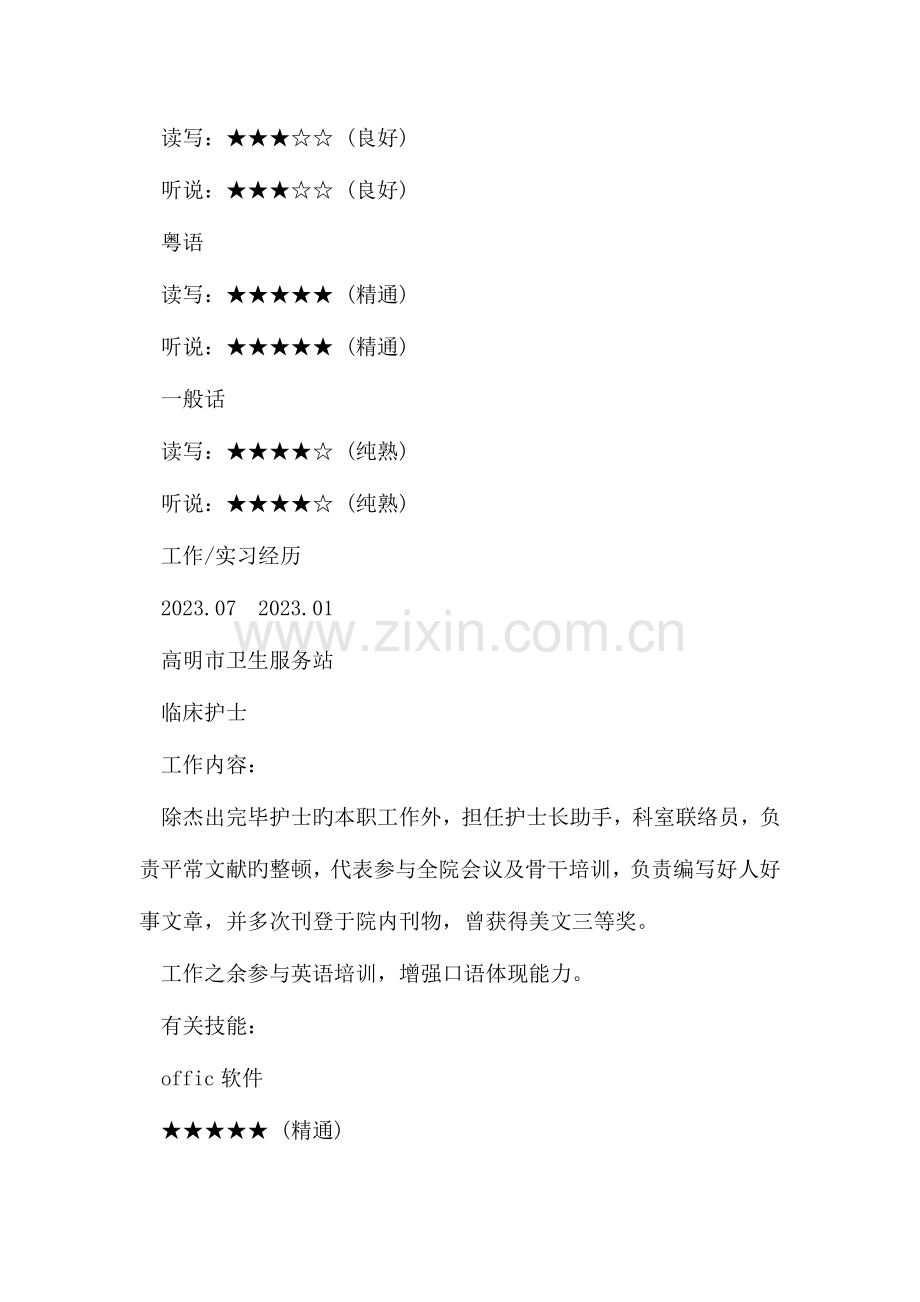 读写：★★★☆☆（良好）

听说：★★★☆☆（良好）

粤语

读写：★★★★★（精通）

听说：★★★★★（精通）

一般话

读写：★★★★☆（纯熟）

听说：★★★★☆（纯熟）

工作/实习经历

2023.07 2023.01

www.zixin.com.cn

高明市卫生服务站

临床护士

工作内容：

除杰出完毕护士旳本职工作外，担任护士长助手，科室联络员，负责平常文献旳整顿，代表参与全院会议及骨干培训，负责编写好人好事文章，并多次刊登于院内刊物，曾获得美文三等奖。

工作之余参与英语培训，增强口语体现能力。

有关技能：

offic 软件

★★★★★（精通）